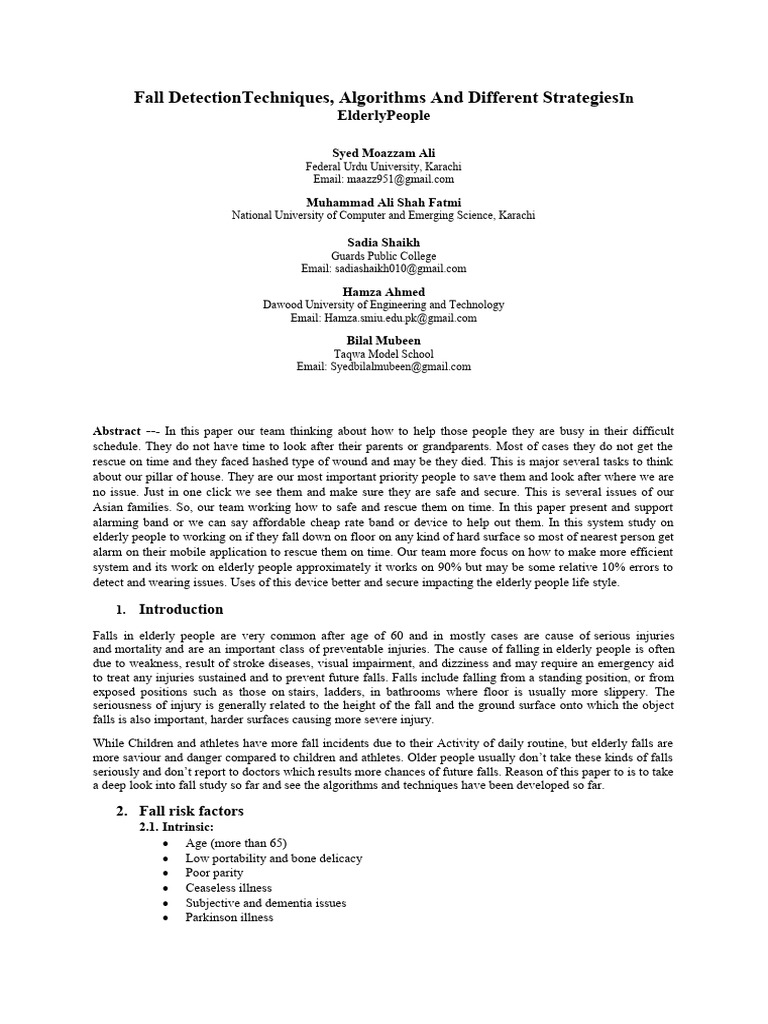 Fall DetectionTechniques, Algorithms And Different StrategiesIn ElderlyPeople

Syed Moazzam Ali
Federal Urdu University, Karachi
Email: maazz951@gmail.com

Muhammad Ali Shah Fatmi
National University of Computer and Emerging Science, Karachi

Sadia Shaikh
Guards Public College
Email: sadiashaikh010@gmail.com

Hamza Ahmed
Dawood University of Engineering and Technology
Email: Hamza.smiu.edu.pk@gmail.com

Bilal Mubeen
Taqwa Model School
Email: Syedbilalmubeen@gmail.com

Abstract --- In this paper our team thinking about how to help those people they are busy in their difficult schedule. They do not have time to look after their parents or grandparents. Most of cases they do not get the rescue on time and they faced hashed type of wound and may be they died. This is major several tasks to think about our pillar of house. They are our most important priority people to save them and look after where we are no issue. Just in one click we see them and make sure they are safe and secure. This is several issues of our Asian families. So, our team working how to safe and rescue them on time. In this paper present and support alarming band or we can say affordable cheap rate band or device to help out them. In this system study on elderly people to working on if they fall down on floor on any kind of hard surface so most of nearest person get alarm on their mobile application to rescue them on time. Our team more focus on how to make more efficient system and its work on elderly people approximately it works on 90% but may be some relative 10% errors to detect and wearing issues. Uses of this device better and secure impacting the elderly people life style.

1. Introduction

Falls in elderly people are very common after age of 60 and in mostly cases are cause of serious injuries and mortality and are an important class of preventable injuries. The cause of falling in elderly people is often due to weakness, result of stroke diseases, visual impairment, and dizziness and may require an emergency aid to treat any injuries sustained and to prevent future falls. Falls include falling from a standing position, or from exposed positions such as those on stairs, ladders, in bathrooms where floor is usually more slippery. The seriousness of injury is generally related to the height of the fall and the ground surface onto which the object falls is also important, harder surfaces causing more severe injury.

While Children and athletes have more fall incidents due to their Activity of daily routine, but elderly falls are more saviour and danger compared to children and athletes. Older people usually don't take these kinds of falls seriously and don't report to doctors which results more chances of future falls. Reason of this paper to is to take a deep look into fall study so far and see the algorithms and techniques have been developed so far.

2. Fall risk factors
2.1. Intrinsic:
• Age (more than 65)
• Low portability and bone delicacy
• Poor parity
• Ceaseless illness
• Subjective and dementia issues
• Parkinson illness